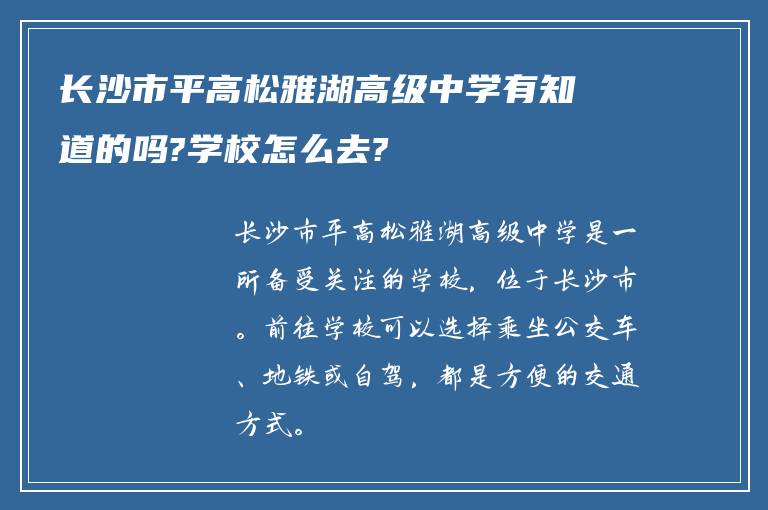 长沙市平高松雅湖高级中学有知道的吗?学校怎么去?

长沙市平高松雅湖高级中学是一所备受关注的学校，位于长沙市。前往学校可以选择乘坐公交车、地铁或自驾，都是方便的交通方式。